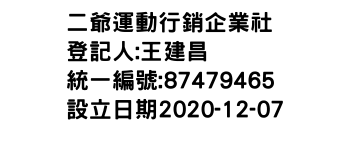 二爺運動行銷企業社
登記人:王建昌
統一編號:87479465
設立日期2020-12-07